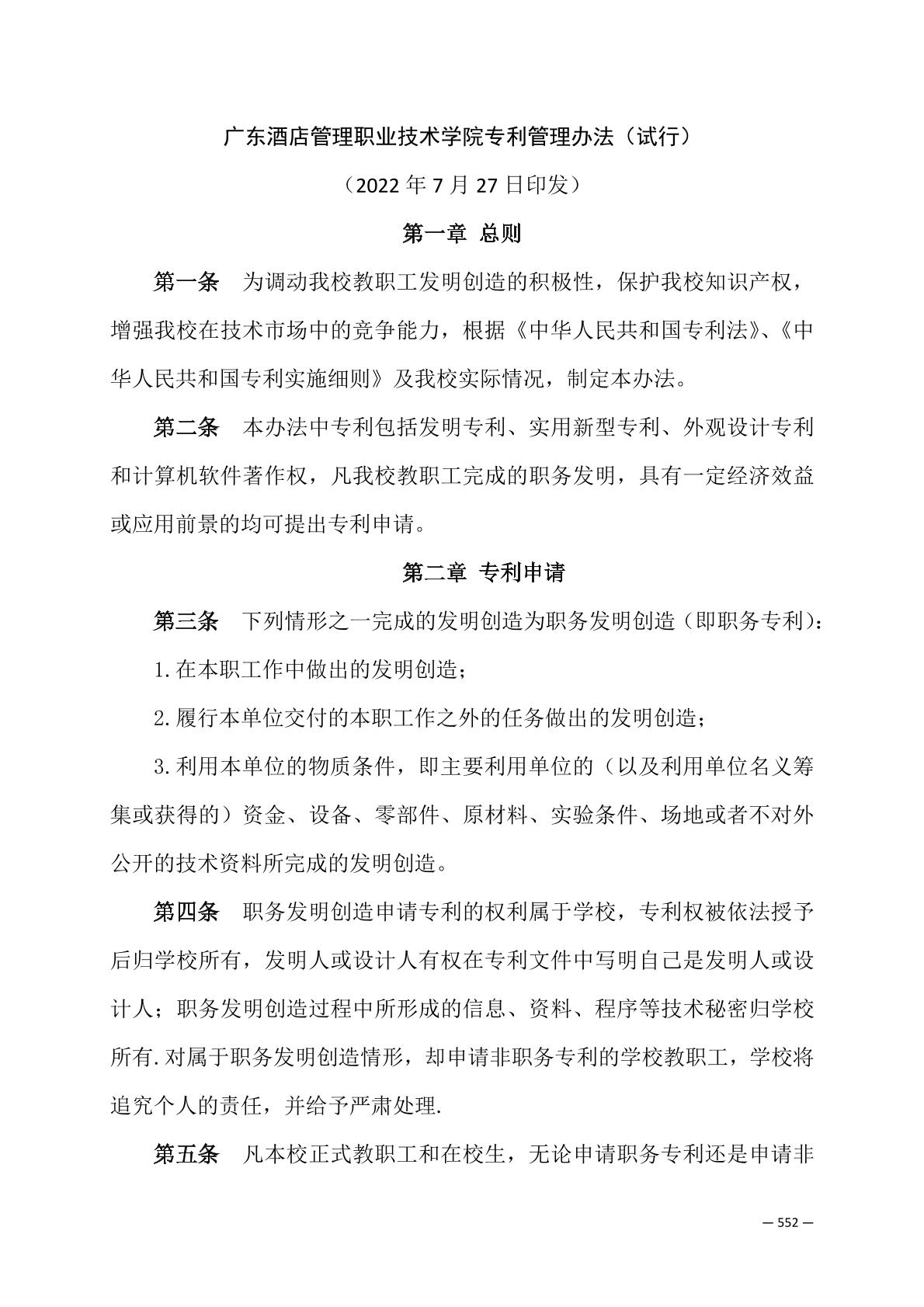 广东酒店管理职业技术学院专利管理办法（试行）

（2022 年 7 月 27 日印发）

第一章 总则

第一条 为调动我校教职工发明创造的积极性，保护我校知识产权，增强我校在技术市场中的竞争能力，根据《中华人民共和国专利法》、《中华人民共和国专利实施细则》及我校实际情况，制定本办法。

第二条 本办法中专利包括发明专利、实用新型专利、外观设计专利和计算机软件著作权，凡我校教职工完成的职务发明，具有一定经济效益或应用前景的均可提出专利申请。

第二章 专利申请

第三条 下列情形之一完成的发明创造为职务发明创造（即职务专利）：

1.在本职工作中做出的发明创造；

2.履行本单位交付的本职工作之外的任务做出的发明创造；

3.利用本单位的物质条件，即主要利用单位的（以及利用单位名义筹集或获得的）资金、设备、零部件、原材料、实验条件、场地或者不对外公开的技术资料所完成的发明创造。

第四条 职务发明创造申请专利的权利属于学校，专利权被依法授予后归学校所有，发明人或设计人有权在专利文件中写明自己是发明人或设计人；职务发明创造过程中所形成的信息、资料、程序等技术秘密归学校所有.对属于职务发明创造情形，却申请非职务专利的学校教职工，学校将追究个人的责任，并给予严肃处理.

第五条 凡本校正式教职工和在校生，无论申请职务专利还是申请非

— 552 —